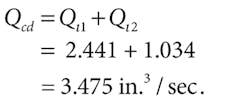 $Q_{cd} = Q_{t1} + Q_{t2}$

$= 2.441 + 1.034$

$= 3.475 \text{ in.}^3 / \text{sec.}$